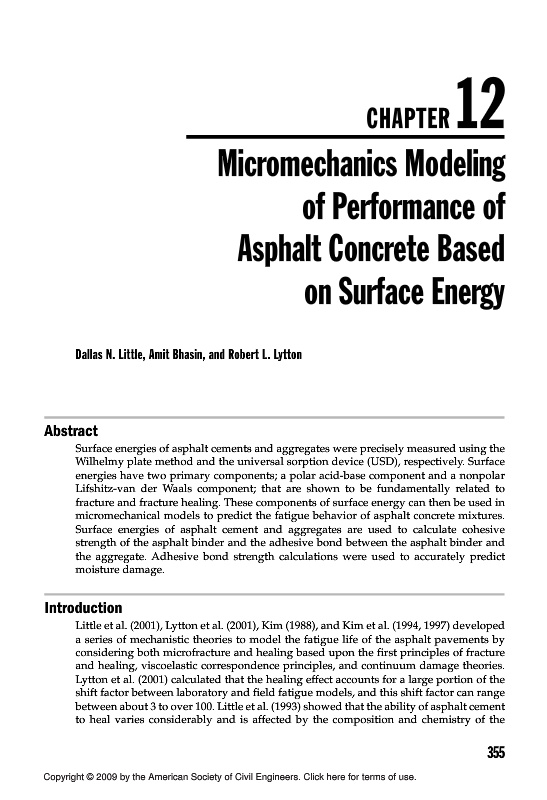 CHAPTER 12

Micromechanics Modeling of Performance of Asphalt Concrete Based on Surface Energy

Dallas N. Little, Amit Bhasin, and Robert L. Lytton

Abstract

Surface energies of asphalt cements and aggregates were precisely measured using the Wilhelmy plate method and the universal sorption device (USD), respectively. Surface energies have two primary components; a polar acid-base component and a nonpolar Lifshitz-van der Waals component; that are shown to be fundamentally related to fracture and fracture healing. These components of surface energy can then be used in micromechanical models to predict the fatigue behavior of asphalt concrete mixtures. Surface energies of asphalt cement and aggregates are used to calculate cohesive strength of the asphalt binder and the adhesive bond between the asphalt binder and the aggregate. Adhesive bond strength calculations were used to accurately predict moisture damage.

Introduction

Little et al. (2001), Lytton et al. (2001), Kim (1988), and Kim et al. (1994, 1997) developed a series of mechanistic theories to model the fatigue life of the asphalt pavements by considering both microfracture and healing based upon the first principles of fracture and healing, viscoelastic correspondence principles, and continuum damage theories. Lytton et al. (2001) calculated that the healing effect accounts for a large portion of the shift factor between laboratory and field fatigue models, and this shift factor can range between about 3 to over 100. Little et al. (1993) showed that the ability of asphalt cement to heal varies considerably and is affected by the composition and chemistry of the

355

Copyright © 2009 by the American Society of Civil Engineers. Click here for terms of use.